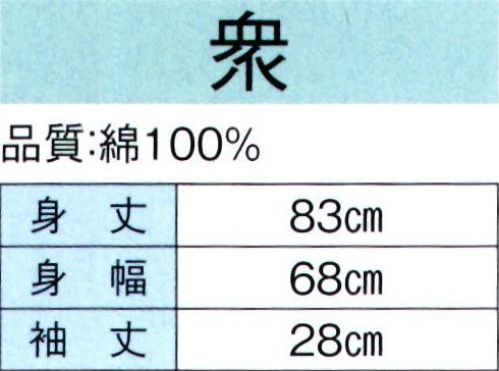 衆

品質:綿100%

| 身　丈 | 83㎝ |
|---|---|
| 身　幅 | 68㎝ |
| 袖　丈 | 28㎝ |